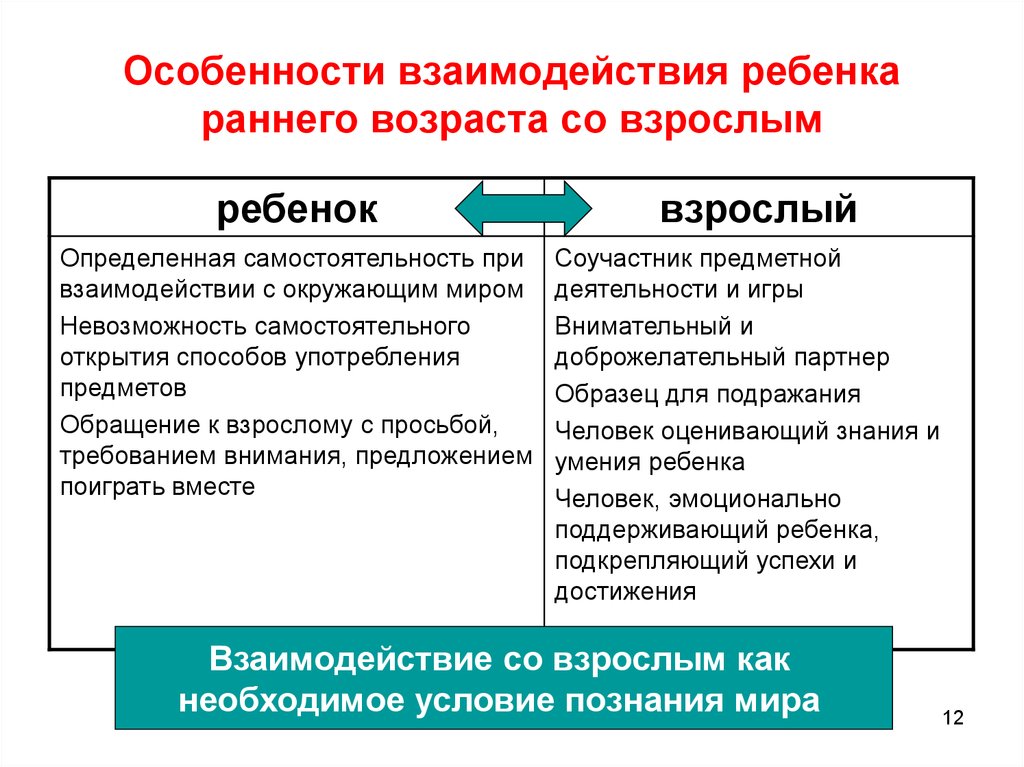 Особенности взаимодействия ребенка раннего возраста со взрослым

| ребенок | взрослый |
|---|---|
| Определенная самостоятельность при взаимодействии с окружающим миром<br>Невозможность самостоятельного открытия способов употребления предметов<br>Обращение к взрослому с просьбой, требованием внимания, предложением поиграть вместе | Соучастник предметной деятельности и игры<br>Внимательный и доброжелательный партнер<br>Образец для подражания<br>Человек оценивающий знания и умения ребенка<br>Человек, эмоционально поддерживающий ребенка, подкрепляющий успехи и достижения |

Взаимодействие со взрослым как необходимое условие познания мира

12